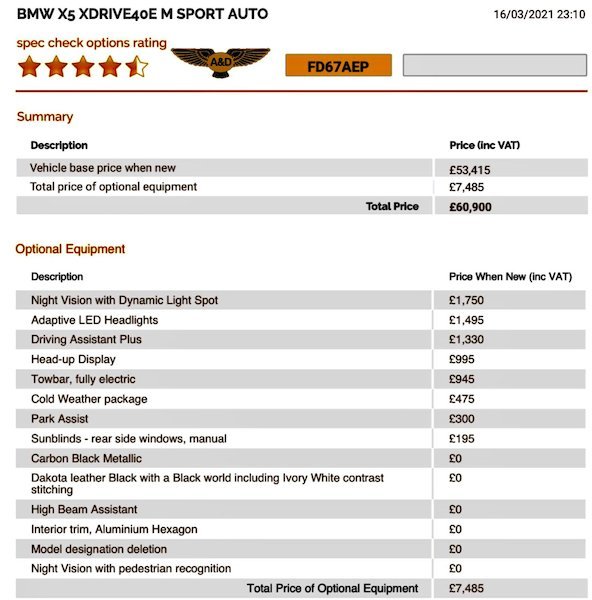 BMW X5 XDRIVE40E M SPORT AUTO

16/03/2021 23:10

spec check options rating

A&D

FD67AEP

Summary

| Description | Price (inc VAT) |
|---|---|
| Vehicle base price when new | £53,415 |
| Total price of optional equipment | £7,485 |
| Total Price | £60,900 |

Optional Equipment

| Description | Price When New (inc VAT) |
|---|---|
| Night Vision with Dynamic Light Spot | £1,750 |
| Adaptive LED Headlights | £1,495 |
| Driving Assistant Plus | £1,330 |
| Head-up Display | £995 |
| Towbar, fully electric | £945 |
| Cold Weather package | £475 |
| Park Assist | £300 |
| Sunblinds - rear side windows, manual | £195 |
| Carbon Black Metallic | £0 |
| Dakota leather Black with a Black world including Ivory White contrast stitching | £0 |
| High Beam Assistant | £0 |
| Interior trim, Aluminium Hexagon | £0 |
| Model designation deletion | £0 |
| Night Vision with pedestrian recognition | £0 |
| Total Price of Optional Equipment | £7,485 |